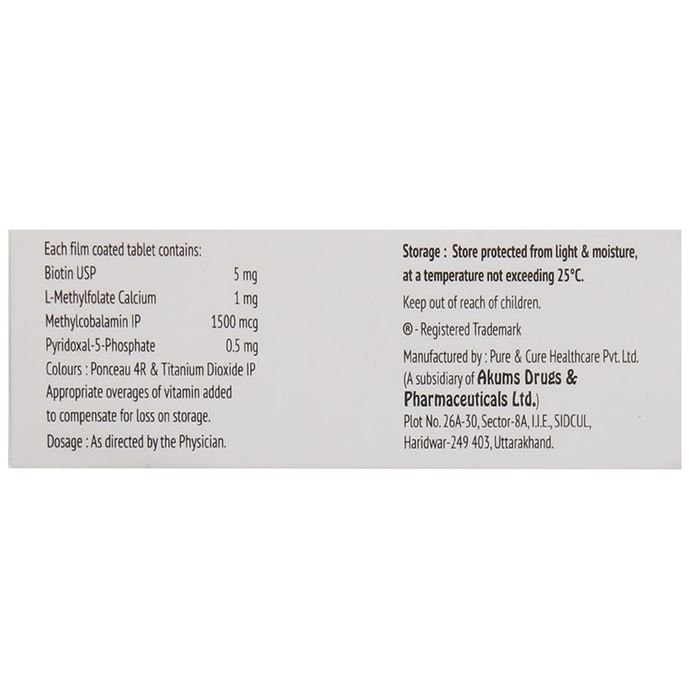 Each film coated tablet contains:
Biotin USP 5 mg
L-Methylfolate Calcium 1 mg
Methylcobalamin IP 1500 mcg
Pyridoxal-5-Phosphate 0.5 mg
Colours : Ponceau 4R & Titanium Dioxide IP
Appropriate overages of vitamin added to compensate for loss on storage.
Dosage : As directed by the Physician.

Storage : Store protected from light & moisture, at a temperature not exceeding 25°C.
Keep out of reach of children.
® - Registered Trademark
Manufactured by : Pure & Cure Healthcare Pvt. Ltd.
(A subsidiary of Akums Drugs & Pharmaceuticals Ltd.)
Plot No. 26A-30, Sector-8A, I.I.E., SIDCUL,
Haridwar-249 403, Uttarakhand.